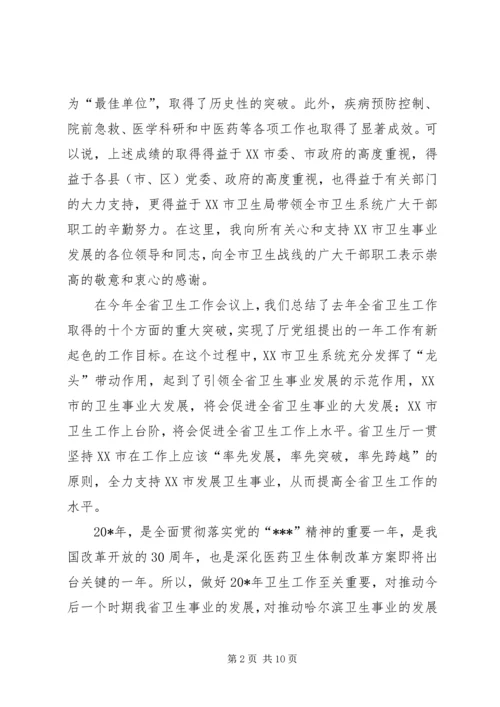 为“最佳单位”，取得了历史性的突破。此外，疾病预防控制、院前急救、医学科研和中医药等各项工作也取得了显著成效。可以说，上述成绩的取得得益于XX市委、市政府的高度重视，得益于各县（市、区）党委、政府的高度重视，也得益于有关部门的大力支持，更得益于XX市卫生局带领全市卫生系统广大干部职工的辛勤努力。在这里，我向所有关心和支持XX市卫生事业发展的各位领导和同志，向全市卫生战线的广大干部职工表示崇高的敬意和衷心的感谢。

在今年全省卫生工作会议上，我们总结了去年全省卫生工作取得的十个方面的重大突破，实现了厅党组提出的一年工作有新起色的工作目标。在这个过程中，XX市卫生系统充分发挥了“龙头”带动作用，起到了引领全省卫生事业发展的示范作用，XX市的卫生事业大发展，将会促进全省卫生事业的大发展；XX市卫生工作上台阶，将会促进全省卫生工作上水平。省卫生厅一贯坚持XX市在工作上应该“率先发展，率先突破，率先跨越”的原则，全力支持XX市发展卫生事业，从而提高全省卫生工作的水平。

20*年，是全面贯彻落实党的“***”精神的重要一年，是我国改革开放的30周年，也是深化医药卫生体制改革方案即将出台关键的一年。所以，做好20*年卫生工作至关重要，对推动今后一个时期我省卫生事业的发展，对推动哈尔滨卫生事业的发展

第2页 共10页